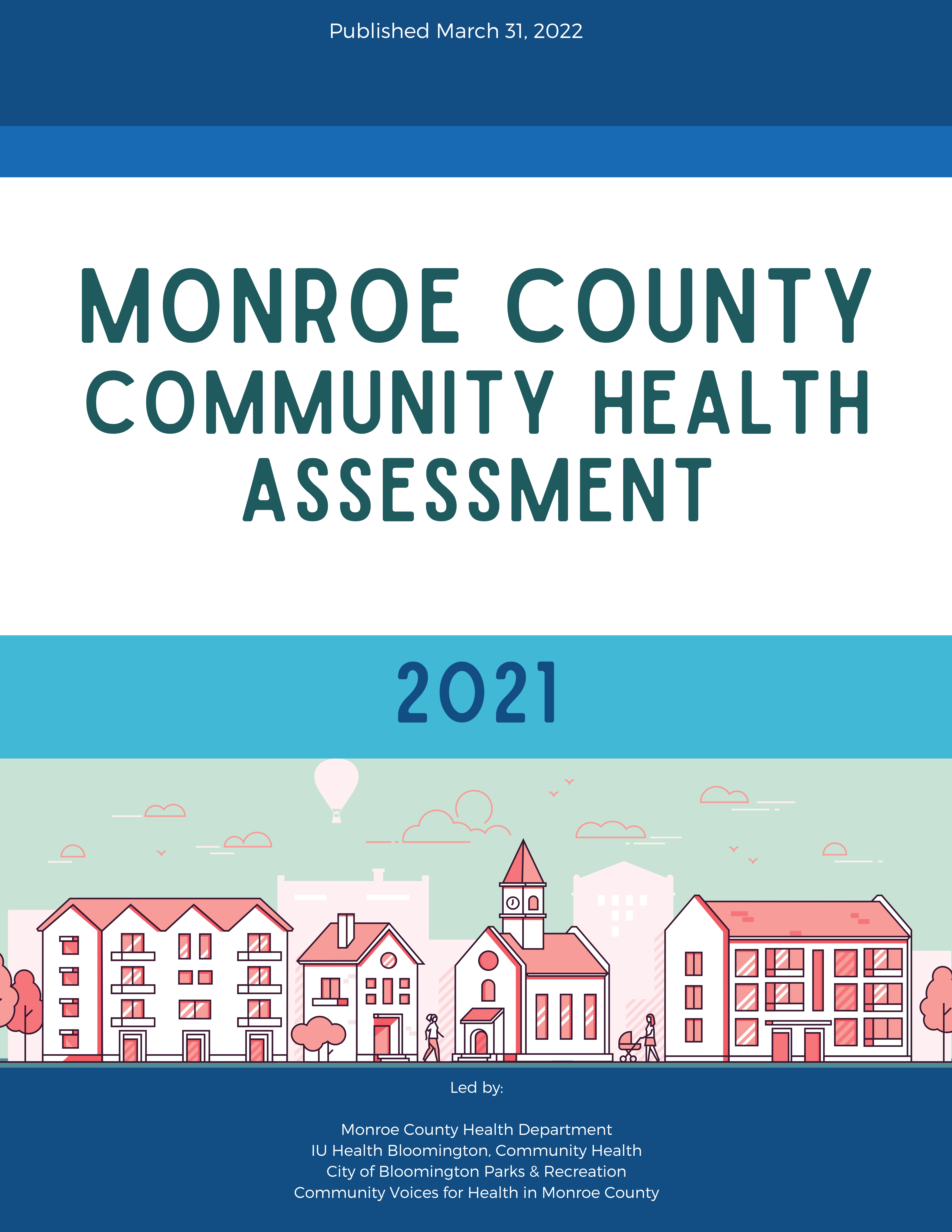 Published March 31, 2022

MONROE COUNTY
COMMUNITY HEALTH
ASSESSMENT

2021

Led by:

Monroe County Health Department
IU Health Bloomington, Community Health
City of Bloomington Parks & Recreation
Community Voices for Health in Monroe County